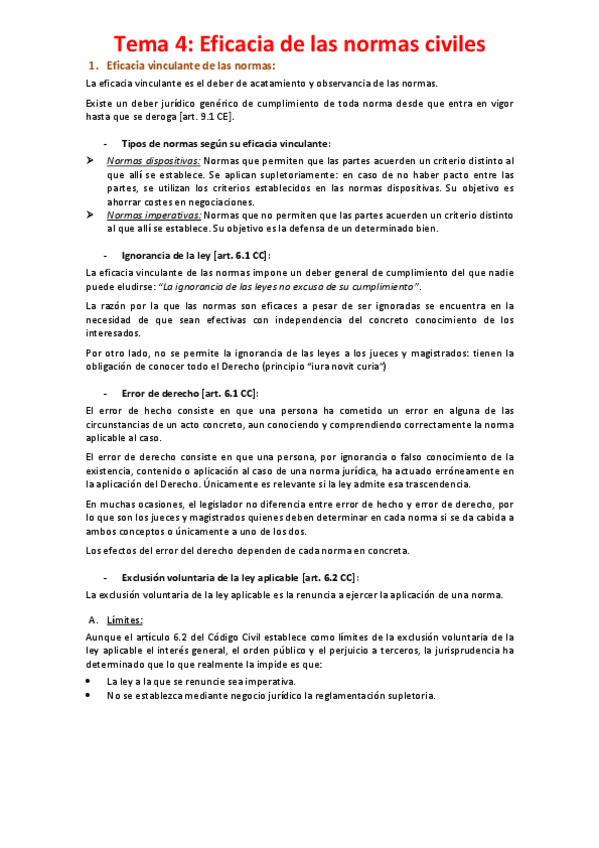 Tema 4: Eficacia de las normas civiles

1. Eficacia vinculante de las normas:

La eficacia vinculante es el deber de acatamiento y observancia de las normas.

Existe un deber jurídico genérico de cumplimiento de toda norma desde que entra en vigor hasta que se deroga [art. 9.1 CE].

- Tipos de normas según su eficacia vinculante:

➤ Normas dispositivas: Normas que permiten que las partes acuerden un criterio distinto al que allí se establece. Se aplican supletoriamente: en caso de no haber pacto entre las partes, se utilizan los criterios establecidos en las normas dispositivas. Su objetivo es ahorrar costes en negociaciones.

➤ Normas imperativas: Normas que no permiten que las partes acuerden un criterio distinto al que allí se establece. Su objetivo es la defensa de un determinado bien.

- Ignorancia de la ley [art. 6.1 CC]:

La eficacia vinculante de las normas impone un deber general de cumplimiento del que nadie puede eludirse: "La ignorancia de las leyes no excusa de su cumplimiento".

La razón por la que las normas son eficaces a pesar de ser ignoradas se encuentra en la necesidad de que sean efectivas con independencia del concreto conocimiento de los interesados.

Por otro lado, no se permite la ignorancia de las leyes a los jueces y magistrados: tienen la obligación de conocer todo el Derecho (principio "iura novit curia")

- Error de derecho [art. 6.1 CC]:

El error de hecho consiste en que una persona ha cometido un error en alguna de las circunstancias de un acto concreto, aun conociendo y comprendiendo correctamente la norma aplicable al caso.

El error de derecho consiste en que una persona, por ignorancia o falso conocimiento de la existencia, contenido o aplicación al caso de una norma jurídica, ha actuado erróneamente en la aplicación del Derecho. Únicamente es relevante si la ley admite esa trascendencia.

En muchas ocasiones, el legislador no diferencia entre error de hecho y error de derecho, por lo que son los jueces y magistrados quienes deben determinar en cada norma si se da cabida a ambos conceptos o únicamente a uno de los dos.

Los efectos del error del derecho dependen de cada norma en concreta.

- Exclusión voluntaria de la ley aplicable [art. 6.2 CC]:

La exclusión voluntaria de la ley aplicable es la renuncia a ejercer la aplicación de una norma.

A. Límites:

Aunque el artículo 6.2 del Código Civil establece como límites de la exclusión voluntaria de la ley aplicable el interés general, el orden público y el perjuicio a terceros, la jurisprudencia ha determinado que lo que realmente la impide es que:

• La ley a la que se renuncie sea imperativa.
• No se establezca mediante negocio jurídico la reglamentación supletoria.